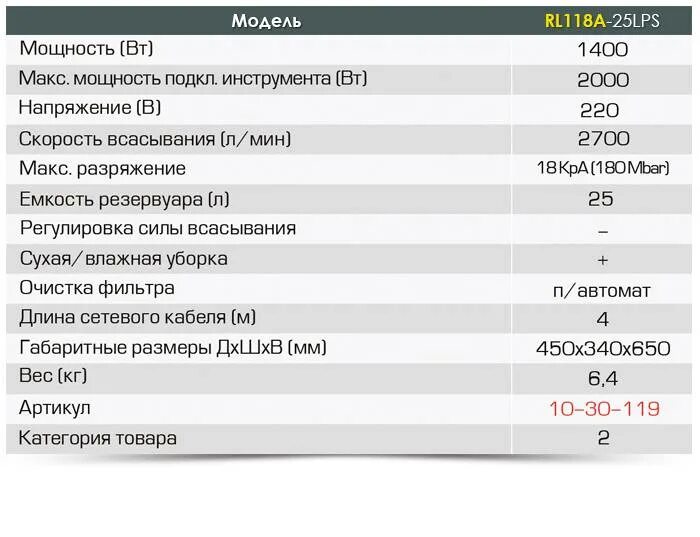 | Модель | RL118A-25LPS |
|---|---|
| Мощность (Вт) | 1400 |
| Макс. мощность подкл. инструмента (Вт) | 2000 |
| Напряжение (В) | 220 |
| Скорость всасывания (л/мин) | 2700 |
| Макс. разряжение | 18 KpA (180 Mbar) |
| Емкость резервуара (л) | 25 |
| Регулировка силы всасывания | – |
| Сухая/влажная уборка | + |
| Очистка фильтра | п/автомат |
| Длина сетевого кабеля (м) | 4 |
| Габаритные размеры ДхШхВ (мм) | 450х340х650 |
| Вес (кг) | 6,4 |
| Артикул | 10-30-119 |
| Категория товара | 2 |